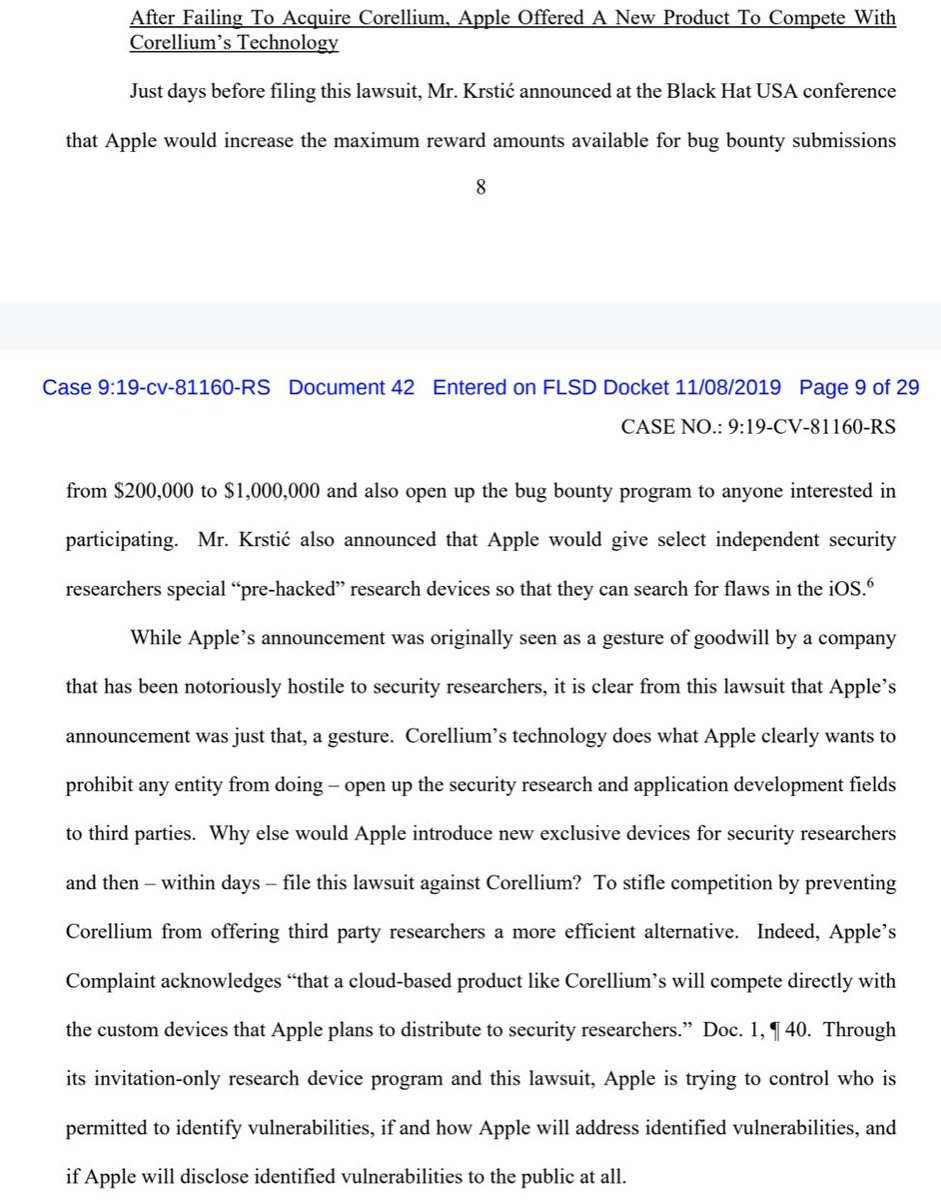 After Failing To Acquire Corellium, Apple Offered A New Product To Compete With Corellium's Technology

Just days before filing this lawsuit, Mr. Krstić announced at the Black Hat USA conference that Apple would increase the maximum reward amounts available for bug bounty submissions

8

Case 9:19-cv-81160-RS Document 42 Entered on FLSD Docket 11/08/2019 Page 9 of 29

CASE NO.: 9:19-CV-81160-RS

from \$200,000 to \$1,000,000 and also open up the bug bounty program to anyone interested in participating. Mr. Krstić also announced that Apple would give select independent security researchers special "pre-hacked" research devices so that they can search for flaws in the iOS.$^6$

While Apple's announcement was originally seen as a gesture of goodwill by a company that has been notoriously hostile to security researchers, it is clear from this lawsuit that Apple's announcement was just that, a gesture. Corellium's technology does what Apple clearly wants to prohibit any entity from doing – open up the security research and application development fields to third parties. Why else would Apple introduce new exclusive devices for security researchers and then – within days – file this lawsuit against Corellium? To stifle competition by preventing Corellium from offering third party researchers a more efficient alternative. Indeed, Apple's Complaint acknowledges "that a cloud-based product like Corellium's will compete directly with the custom devices that Apple plans to distribute to security researchers." Doc. 1, ¶ 40. Through its invitation-only research device program and this lawsuit, Apple is trying to control who is permitted to identify vulnerabilities, if and how Apple will address identified vulnerabilities, and if Apple will disclose identified vulnerabilities to the public at all.